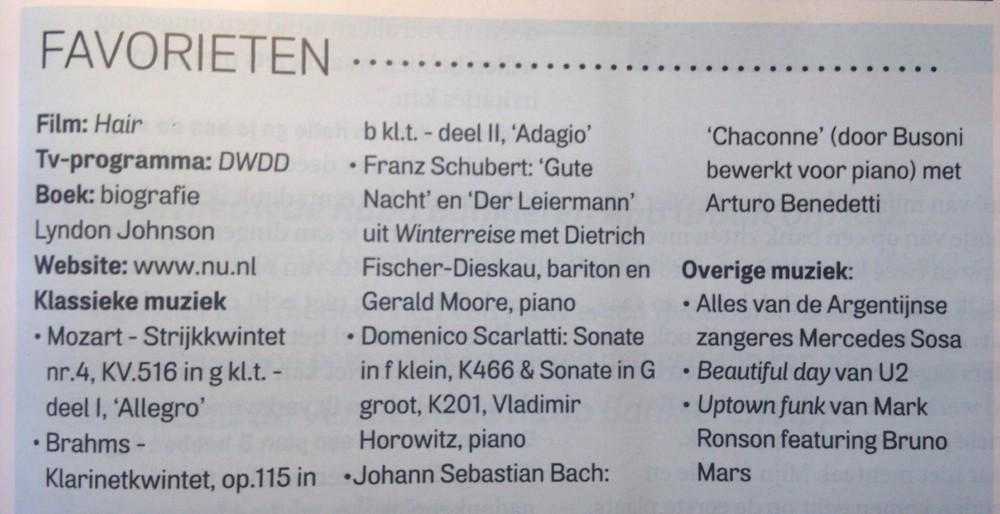 FAVORIETEN

Film: Hair
Tv-programma: DWDD
Boek: biografie Lyndon Johnson
Website: www.nu.nl
Klassieke muziek
• Mozart - Strijkkwintet nr.4, KV.516 in g kl.t. - deel I, 'Allegro'
• Brahms - Klarinetkwintet, op.115 in b kl.t. - deel II, 'Adagio'
• Franz Schubert: 'Gute Nacht' en 'Der Leiermann' uit Winterreise met Dietrich Fischer-Dieskau, bariton en Gerald Moore, piano
• Domenico Scarlatti: Sonate in f klein, K466 & Sonate in G groot, K201, Vladimir Horowitz, piano
• Johann Sebastian Bach: 'Chaconne' (door Busoni bewerkt voor piano) met Arturo Benedetti

Overige muziek:
• Alles van de Argentijnse zangeres Mercedes Sosa
• Beautiful day van U2
• Uptown funk van Mark Ronson featuring Bruno Mars